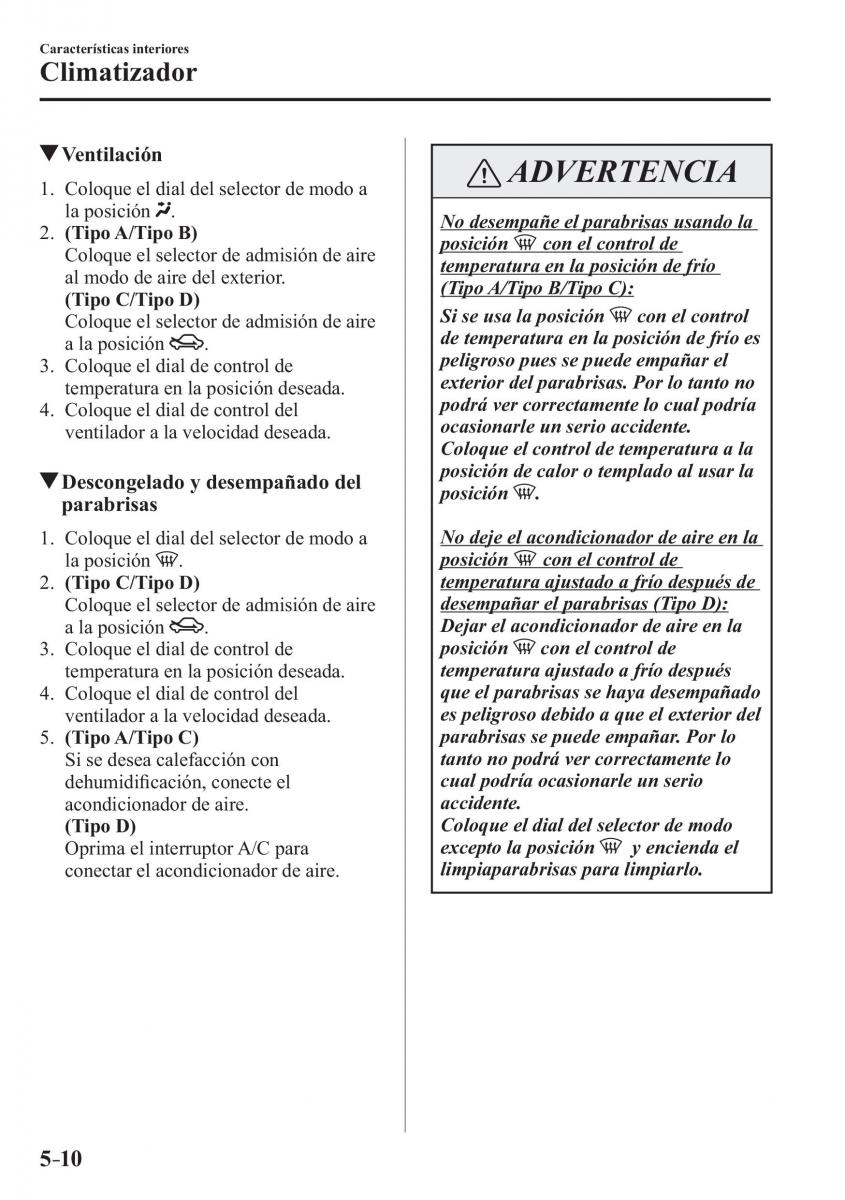 Características interiores
Climatizador

▼Ventilación

1. Coloque el dial del selector de modo a la posición .
2. (Tipo A/Tipo B)
Coloque el selector de admisión de aire al modo de aire del exterior.
(Tipo C/Tipo D)
Coloque el selector de admisión de aire a la posición .
3. Coloque el dial de control de temperatura en la posición deseada.
4. Coloque el dial de control del ventilador a la velocidad deseada.

▼Descongelado y desempañado del parabrisas

1. Coloque el dial del selector de modo a la posición .
2. (Tipo C/Tipo D)
Coloque el selector de admisión de aire a la posición .
3. Coloque el dial de control de temperatura en la posición deseada.
4. Coloque el dial de control del ventilador a la velocidad deseada.
5. (Tipo A/Tipo C)
Si se desea calefacción con dehumidificación, conecte el acondicionador de aire.
(Tipo D)
Oprima el interruptor A/C para conectar el acondicionador de aire.

ADVERTENCIA

No desempañe el parabrisas usando la posición  con el control de temperatura en la posición de frío (Tipo A/Tipo B/Tipo C):
Si se usa la posición  con el control de temperatura en la posición de frío es peligroso pues se puede empañar el exterior del parabrisas. Por lo tanto no podrá ver correctamente lo cual podría ocasionarle un serio accidente.
Coloque el control de temperatura a la posición de calor o templado al usar la posición .

No deje el acondicionador de aire en la posición  con el control de temperatura ajustado a frío después de desempañar el parabrisas (Tipo D):
Dejar el acondicionador de aire en la posición  con el control de temperatura ajustado a frío después que el parabrisas se haya desempañado es peligroso debido a que el exterior del parabrisas se puede empañar. Por lo tanto no podrá ver correctamente lo cual podría ocasionarle un serio accidente.
Coloque el dial del selector de modo excepto la posición  y encienda el limpiaparabrisas para limpiarlo.

5-10